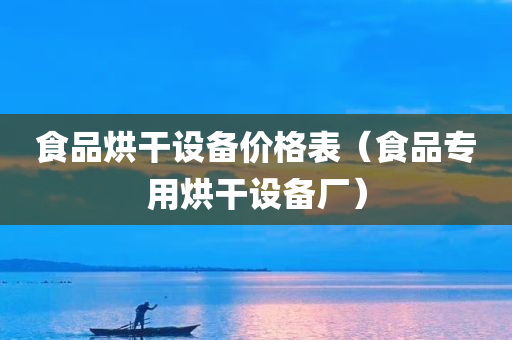 食品烘干设备价格表（食品专用烘干设备厂）